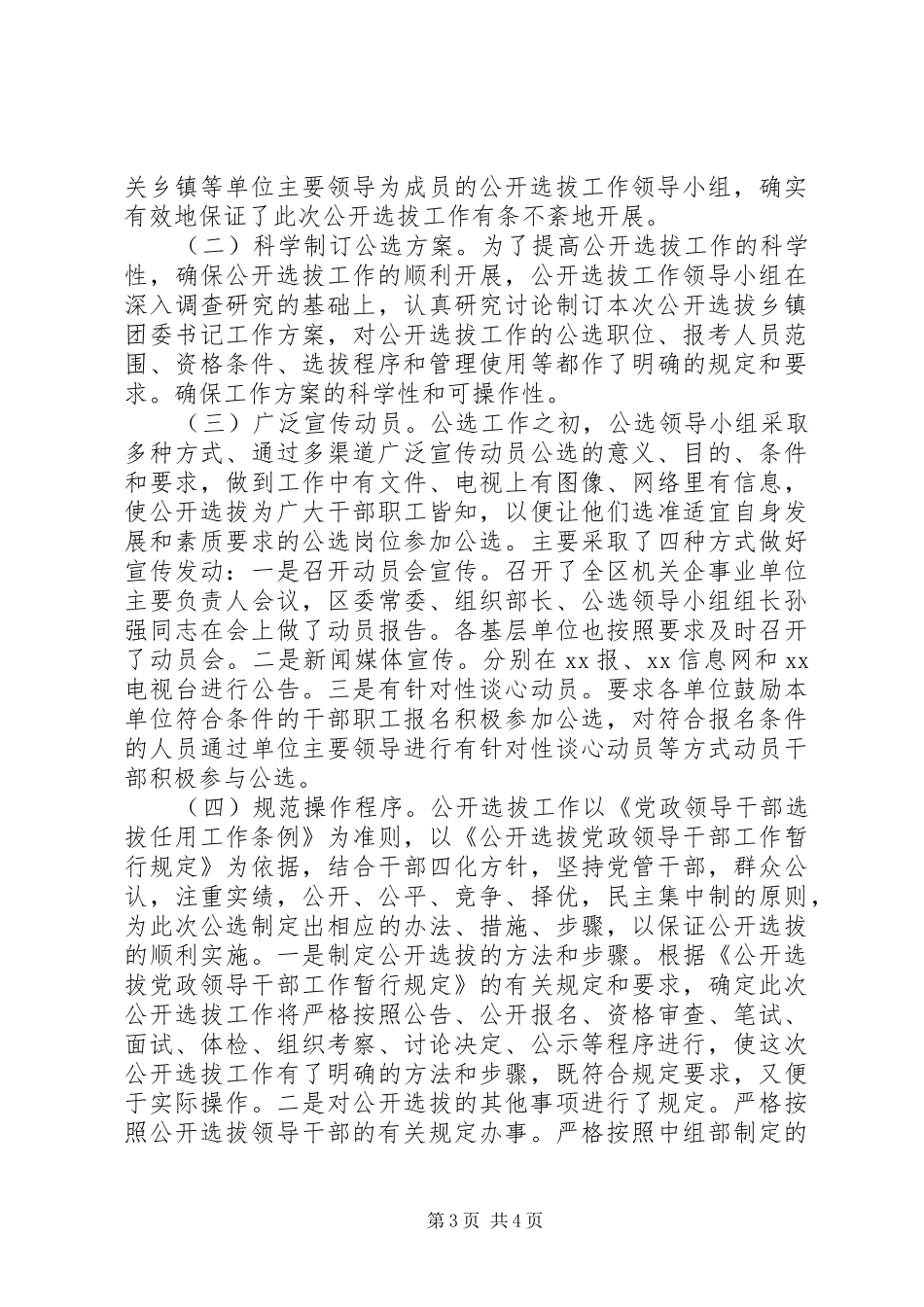 关乡镇等单位主要领导为成员的公开选拔工作领导小组，确实有效地保证了此次公开选拔工作有条不紊地开展。

（二）科学制订公选方案。为了提高公开选拔工作的科学性，确保公开选拔工作的顺利开展，公开选拔工作领导小组在深入调查研究的基础上，认真研究讨论制订本次公开选拔乡镇团委书记工作方案，对公开选拔工作的公选职位、报考人员范围、资格条件、选拔程序和管理使用等都作了明确的规定和要求。确保工作方案的科学性和可操作性。

（三）广泛宣传动员。公选工作之初，公选领导小组采取多种方式、通过多渠道广泛宣传动员公选的意义、目的、条件和要求，做到工作中有文件、电视上有图像、网络里有信息，使公开选拔为广大干部职工皆知，以便让他们选准适宜自身发展和素质要求的公选岗位参加公选。主要采取了四种方式做好宣传发动：一是召开动员会宣传。召开了全区机关企事业单位主要负责人会议，区委常委、组织部长、公选领导小组组长孙强同志在会上做了动员报告。各基层单位也按照要求及时召开了动员会。二是新闻媒体宣传。分别在xx报、xx信息网和xx电视台进行公告。三是有针对性谈心动员。要求各单位鼓励本单位符合条件的干部职工报名积极参加公选，对符合报名条件的人员通过单位主要领导进行有针对性谈心动员等方式动员干部积极参与公选。

（四）规范操作程序。公开选拔工作以《党政领导干部选拔任用工作条例》为准则，以《公开选拔党政领导干部工作暂行规定》为依据，结合干部四化方针，坚持党管干部，群众公认，注重实绩，公开、公平、竞争、择优，民主集中制的原则，为此次公选制定出相应的办法、措施、步骤，以保证公开选拔的顺利实施。一是制定公开选拔的方法和步骤。根据《公开选拔党政领导干部工作暂行规定》的有关规定和要求，确定此次公开选拔工作将严格按照公告、公开报名、资格审查、笔试、面试、体检、组织考察、讨论决定、公示等程序进行，使这次公开选拔工作有了明确的方法和步骤，既符合规定要求，又便于实际操作。二是对公开选拔的其他事项进行了规定。严格按照公开选拔领导干部的有关规定办事。严格按照中组部制定的

第3页 共4页